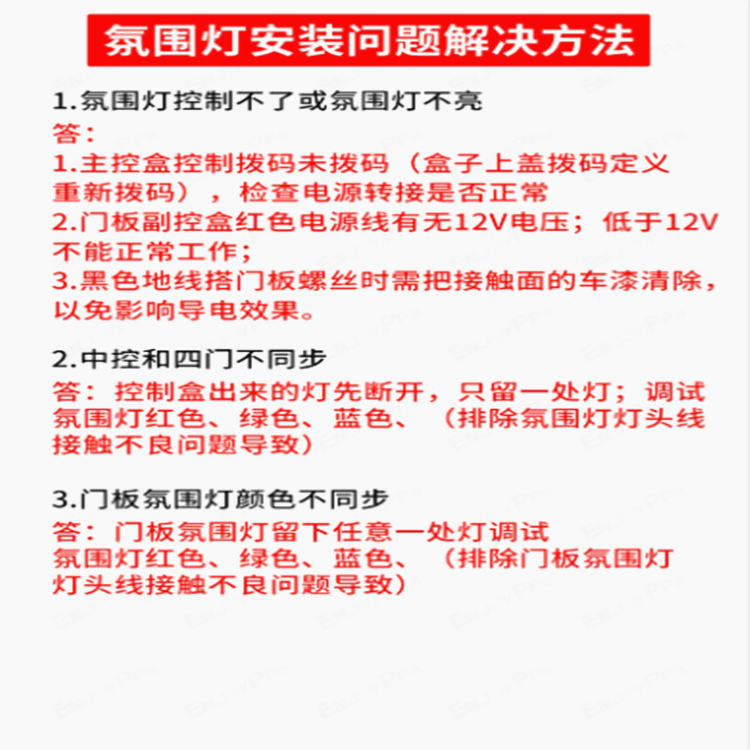 氛围灯安装问题解决方法

1.氛围灯控制不了或氛围灯不亮
答：
1.主控盒控制拨码未拨码（盒子上盖拨码定义重新拨码），检查电源转接是否正常
2.门板副控盒红色电源线有无12V电压；低于12V不能正常工作；
3.黑色地线搭门板螺丝时需把接触面的车漆清除，以免影响导电效果。

2.中控和四门不同步
答：控制盒出来的灯先断开，只留一处灯；调试氛围灯红色、绿色、蓝色、（排除氛围灯灯头线接触不良问题导致）

3.门板氛围灯颜色不同步
答：门板氛围灯留下任意一处灯调试
氛围灯红色、绿色、蓝色、（排除门板氛围灯灯头线接触不良问题导致）